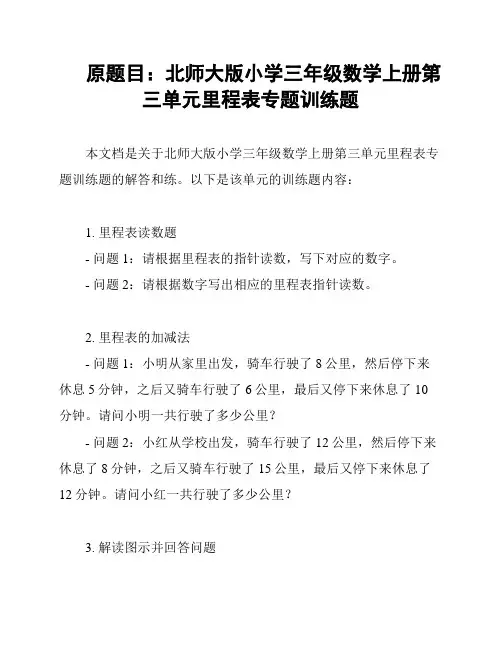 原题目：北师大版小学三年级数学上册第三单元里程表专题训练题

本文档是关于北师大版小学三年级数学上册第三单元里程表专题训练题的解答和练。以下是该单元的训练题内容：

1. 里程表读数题

- 问题 1：请根据里程表的指针读数，写下对应的数字。

- 问题 2：请根据数字写出相应的里程表指针读数。

2. 里程表的加减法

- 问题 1：小明从家里出发，骑车行驶了 8 公里，然后停下来休息 5 分钟，之后又骑车行驶了 6 公里，最后又停下来休息了 10 分钟。请问小明一共行驶了多少公里？

- 问题 2：小红从学校出发，骑车行驶了 12 公里，然后停下来休息了 8 分钟，之后又骑车行驶了 15 公里，最后又停下来休息了 12 分钟。请问小红一共行驶了多少公里？

3. 解读图示并回答问题